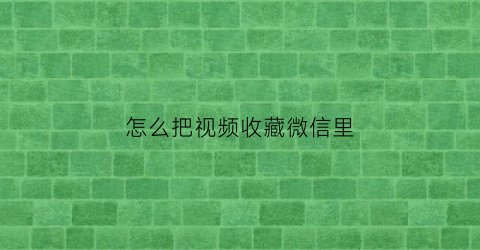 怎么把视频收藏微信里